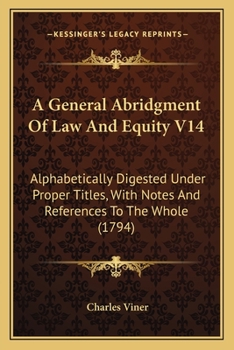 —KESSINGER'S LEGACY REPRINTS—

A General Abridgment Of Law And Equity V14

Alphabetically Digested Under Proper Titles, With Notes And References To The Whole (1794)

Charles Viner